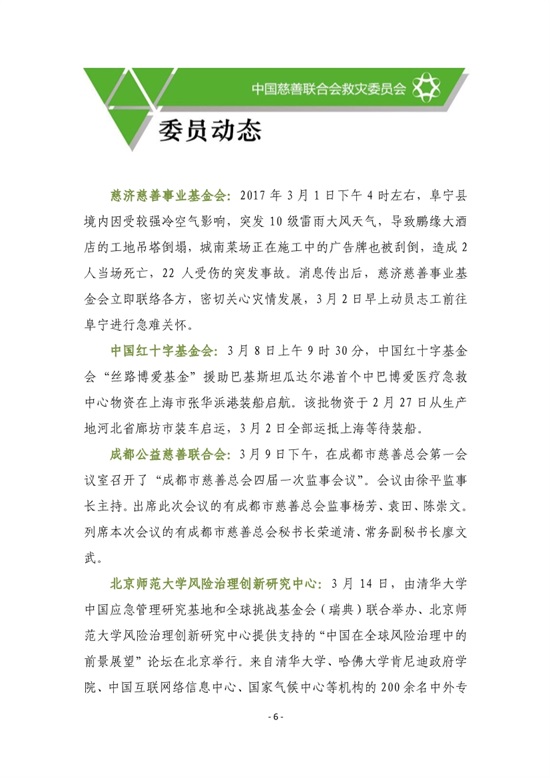 中国慈善联合会救灾委员会

委员动态

慈济慈善事业基金会：2017 年 3 月 1 日下午 4 时左右，阜宁县境内因受较强冷空气影响，突发 10 级雷雨大风天气，导致鹏缘大酒店的工地吊塔倒塌，城南菜场正在施工中的广告牌也被刮倒，造成 2 人当场死亡，22 人受伤的突发事故。消息传出后，慈济慈善事业基金会立即联络各方，密切关心灾情发展，3 月 2 日早上动员志工前往阜宁进行急难关怀。

中国红十字基金会：3 月 8 日上午 9 时 30 分，中国红十字基金会“丝路博爱基金”援助巴基斯坦瓜达尔港首个中巴博爱医疗急救中心物资在上海市张华浜港装船启航。该批物资于 2 月 27 日从生产地河北省廊坊市装车启运，3 月 2 日全部运抵上海等待装船。

成都公益慈善联合会：3 月 9 日下午，在成都市慈善总会第一会议室召开了“成都市慈善总会四届一次监事会议”。会议由徐平监事长主持。出席此次会议的有成都市慈善总会监事杨芳、袁田、陈崇文。列席本次会议的有成都市慈善总会秘书长荣道清、常务副秘书长廖文武。

北京师范大学风险治理创新研究中心：3 月 14 日，由清华大学中国应急管理研究基地和全球挑战基金会（瑞典）联合举办、北京师范大学风险治理创新研究中心提供支持的“中国在全球风险治理中的前景展望”论坛在北京举行。来自清华大学、哈佛大学肯尼迪政府学院、中国互联网络信息中心、国家气候中心等机构的 200 余名中外专

- 6 -